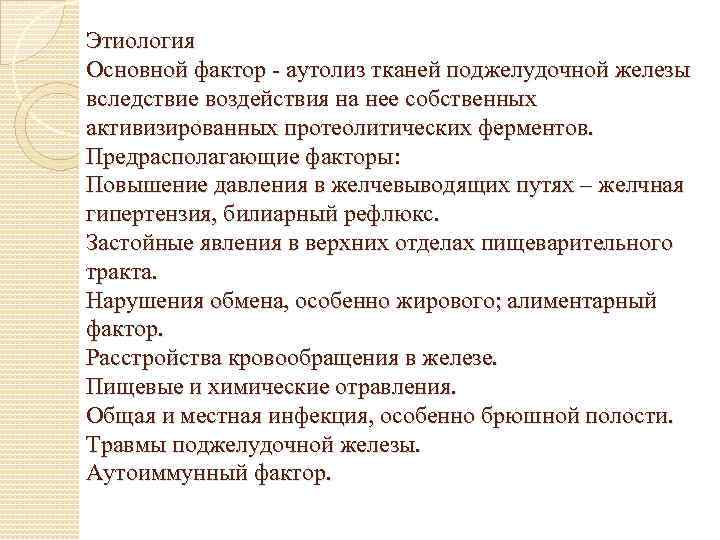 Этиология
Основной фактор - аутолиз тканей поджелудочной железы вследствие воздействия на нее собственных активизированных протеолитических ферментов.
Предрасполагающие факторы:
Повышение давления в желчевыводящих путях – желчная гипертензия, билиарный рефлюкс.
Застойные явления в верхних отделах пищеварительного тракта.
Нарушения обмена, особенно жирового; алиментарный фактор.
Расстройства кровообращения в железе.
Пищевые и химические отравления.
Общая и местная инфекция, особенно брюшной полости.
Травмы поджелудочной железы.
Аутоиммунный фактор.